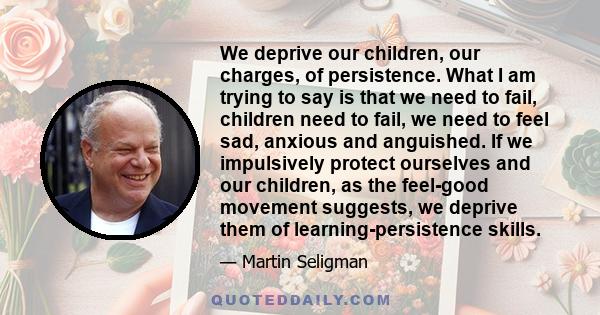 We deprive our children, our charges, of persistence. What I am trying to say is that we need to fail, children need to fail, we need to feel sad, anxious and anguished. If we impulsively protect ourselves and our children, as the feel-good movement suggests, we deprive them of learning-persistence skills.

— Martin Seligman

QUOTEDDAILY.COM